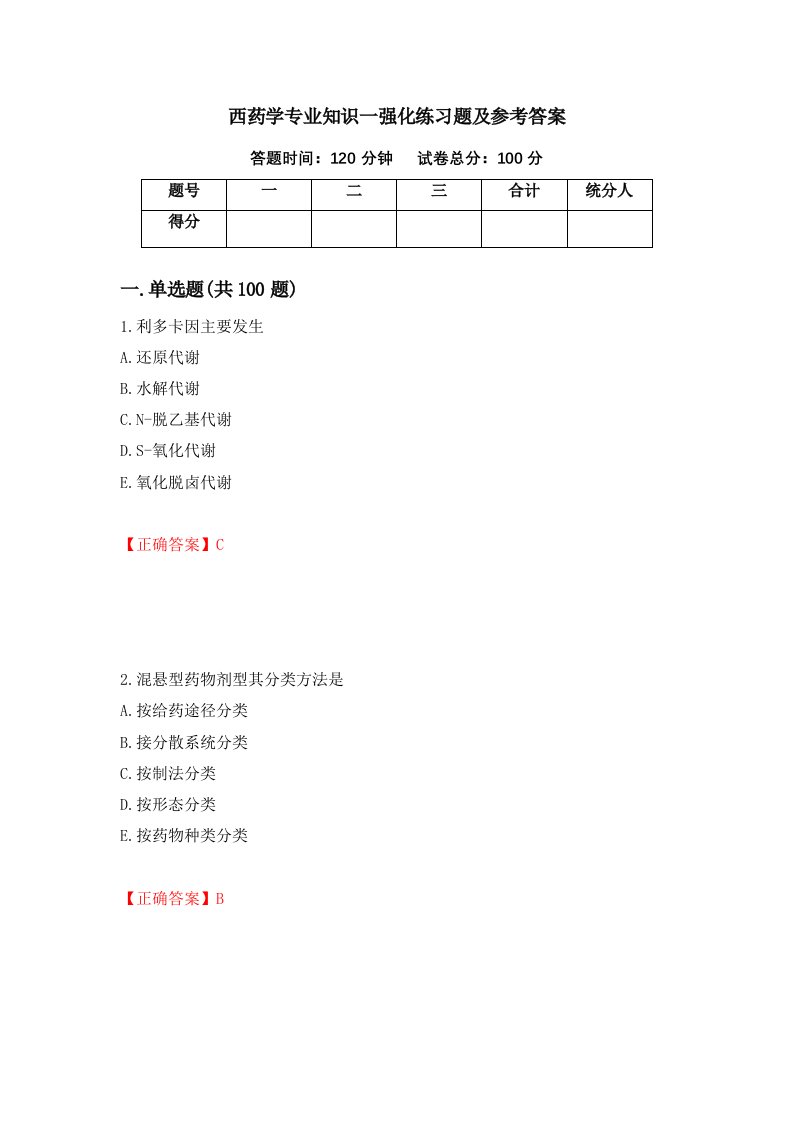 西药学专业知识一强化练习题及参考答案

答题时间：120 分钟　　试卷总分：100 分

| 题号 | 一 | 二 | 三 | 合计 | 统分人 |
|---|---|---|---|---|---|
| 得分 | | | | | |

一.单选题(共 100 题)

1.利多卡因主要发生

A.还原代谢

B.水解代谢

C.N-脱乙基代谢

D.S-氧化代谢

E.氧化脱卤代谢

【正确答案】C

2.混悬型药物剂型其分类方法是

A.按给药途径分类

B.接分散系统分类

C.按制法分类

D.按形态分类

E.按药物种类分类

【正确答案】B